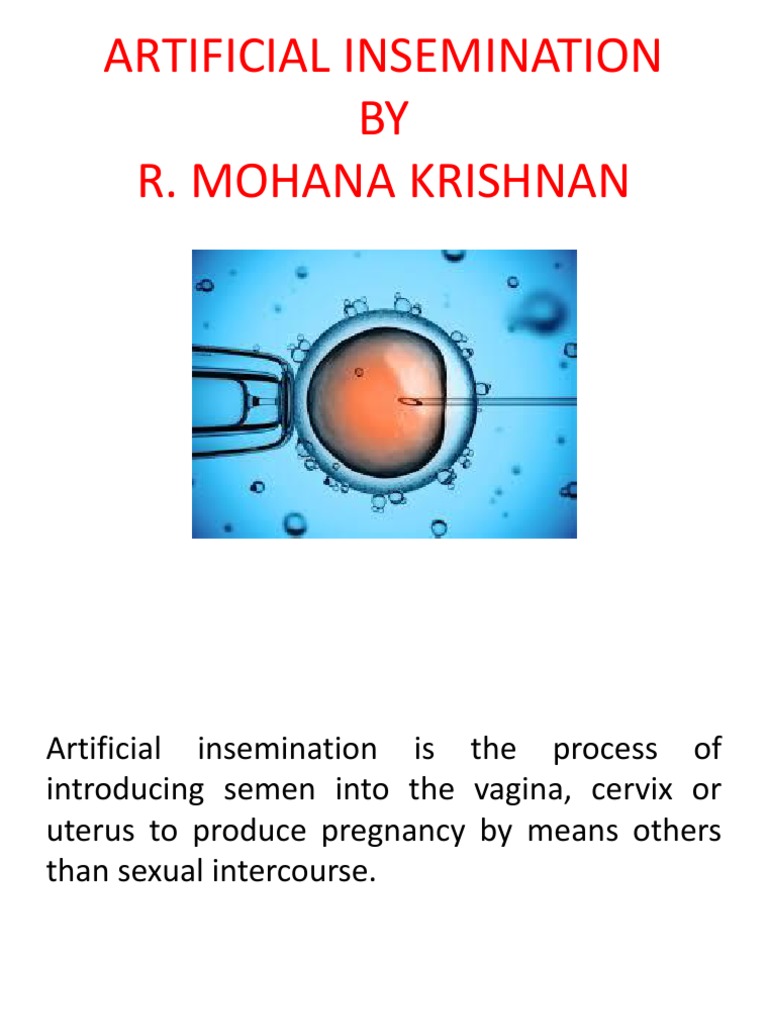 ARTIFICIAL INSEMINATION
BY
R. MOHANA KRISHNAN

Artificial insemination is the process of introducing semen into the vagina, cervix or uterus to produce pregnancy by means others than sexual intercourse.